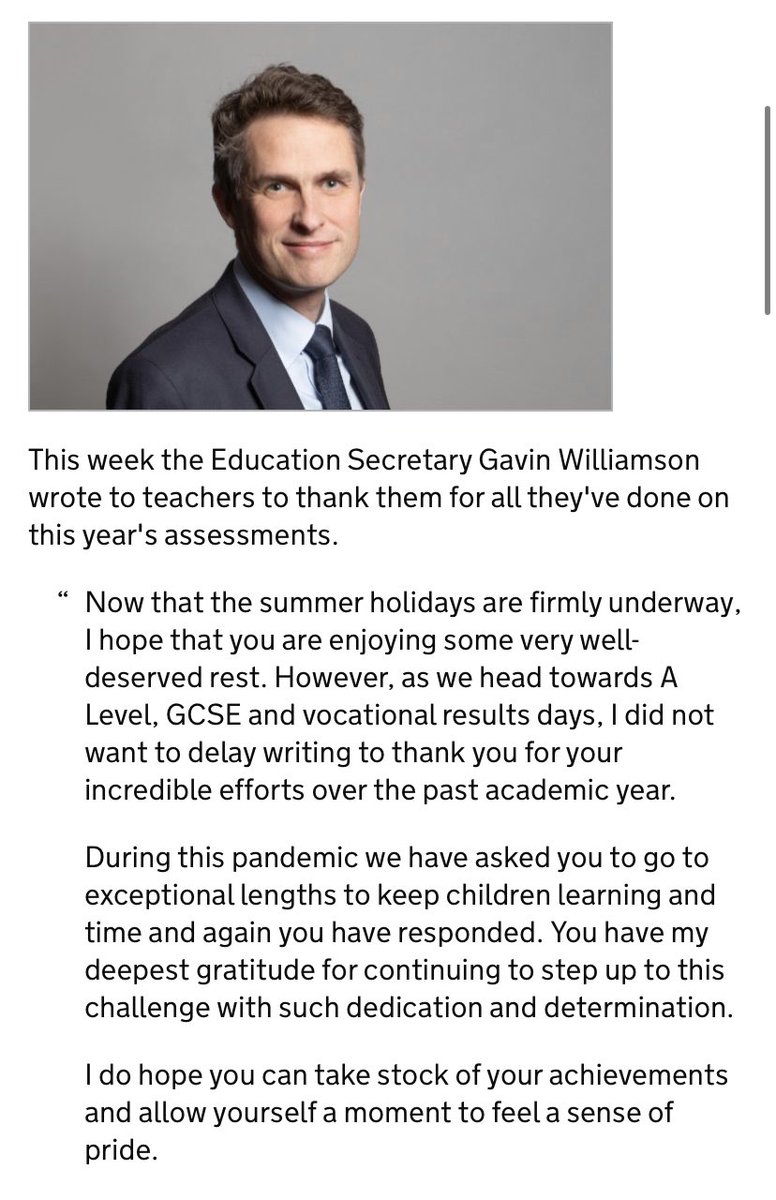 This week the Education Secretary Gavin Williamson wrote to teachers to thank them for all they've done on this year's assessments.

“ Now that the summer holidays are firmly underway, I hope that you are enjoying some very well-deserved rest. However, as we head towards A Level, GCSE and vocational results days, I did not want to delay writing to thank you for your incredible efforts over the past academic year.

During this pandemic we have asked you to go to exceptional lengths to keep children learning and time and again you have responded. You have my deepest gratitude for continuing to step up to this challenge with such dedication and determination.

I do hope you can take stock of your achievements and allow yourself a moment to feel a sense of pride.